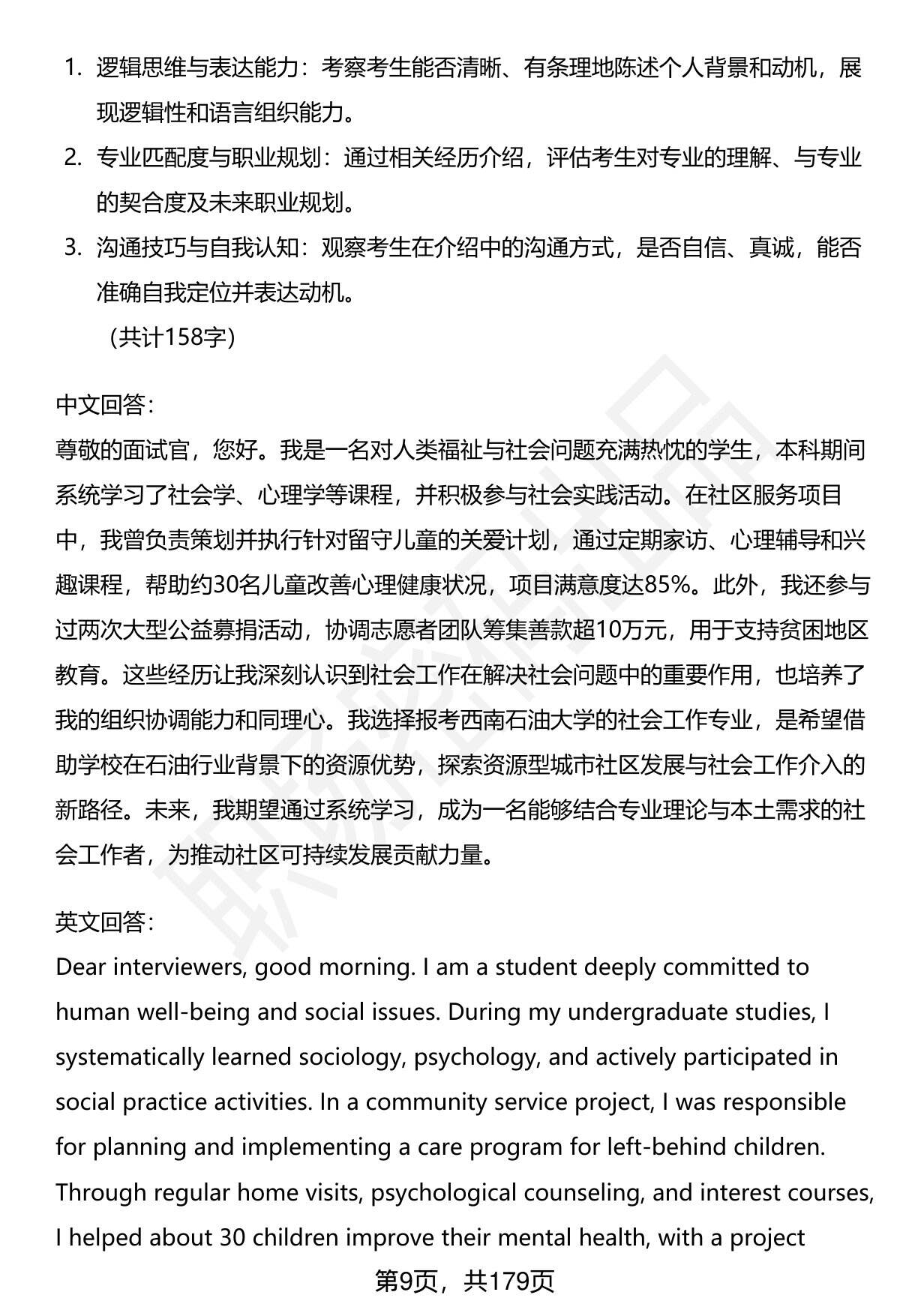 1. 逻辑思维与表达能力：考察考生能否清晰、有条理地陈述个人背景和动机，展现逻辑性和语言组织能力。
2. 专业匹配度与职业规划：通过相关经历介绍，评估考生对专业的理解、与专业的契合度及未来职业规划。
3. 沟通技巧与自我认知：观察考生在介绍中的沟通方式，是否自信、真诚，能否准确自我定位并表达动机。
（共计158字）

中文回答：
尊敬的面试官，您好。我是一名对人类福祉与社会问题充满热忱的学生，本科期间系统学习了社会学、心理学等课程，并积极参与社会实践活动。在社区服务项目中，我曾负责策划并执行针对留守儿童的关爱计划，通过定期家访、心理辅导和兴趣课程，帮助约30名儿童改善心理健康状况，项目满意度达85%。此外，我还参与过两次大型公益募捐活动，协调志愿者团队筹集善款超10万元，用于支持贫困地区教育。这些经历让我深刻认识到社会工作在解决社会问题中的重要作用，也培养了我的组织协调能力和同理心。我选择报考西南石油大学的社会工作专业，是希望借助学校在石油行业背景下的资源优势，探索资源型城市社区发展与社会工作介入的新路径。未来，我期望通过系统学习，成为一名能够结合专业理论与本土需求的社会工作者，为推动社区可持续发展贡献力量。

英文回答：
Dear interviewers, good morning. I am a student deeply committed to human well-being and social issues. During my undergraduate studies, I systematically learned sociology, psychology, and actively participated in social practice activities. In a community service project, I was responsible for planning and implementing a care program for left-behind children. Through regular home visits, psychological counseling, and interest courses, I helped about 30 children improve their mental health, with a project

第9页，共179页